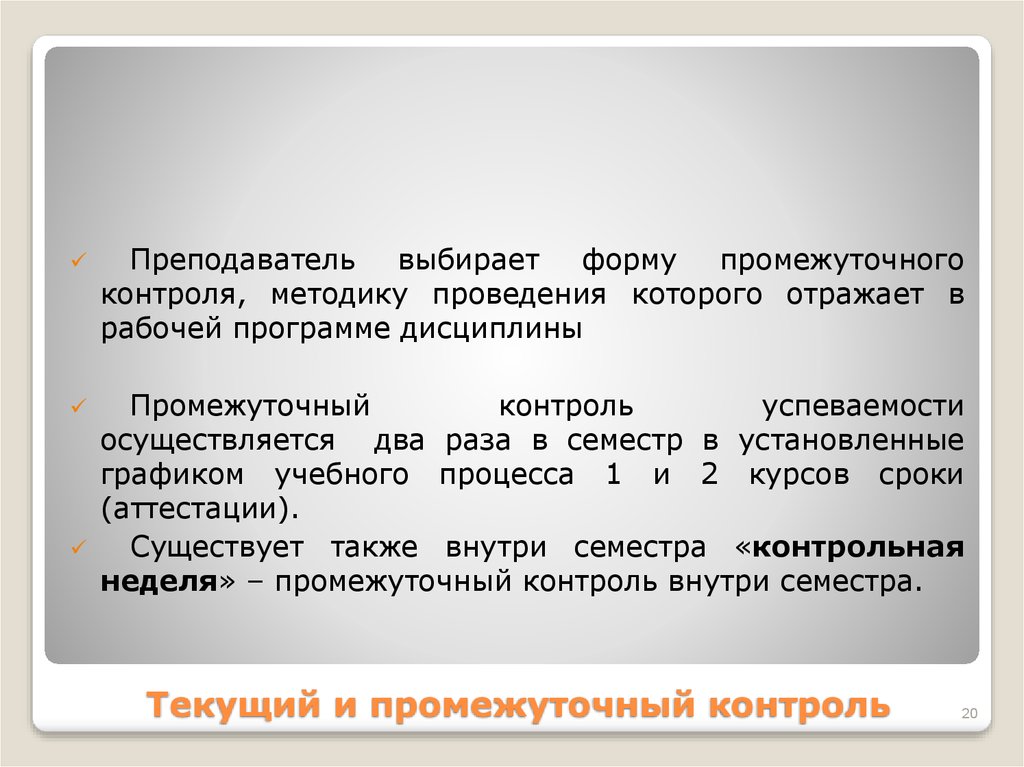 ✓ Преподаватель выбирает форму промежуточного контроля, методику проведения которого отражает в рабочей программе дисциплины

✓ Промежуточный контроль успеваемости осуществляется два раза в семестр в установленные графиком учебного процесса 1 и 2 курсов сроки (аттестации).

✓ Существует также внутри семестра «контрольная неделя» – промежуточный контроль внутри семестра.

Текущий и промежуточный контроль

20